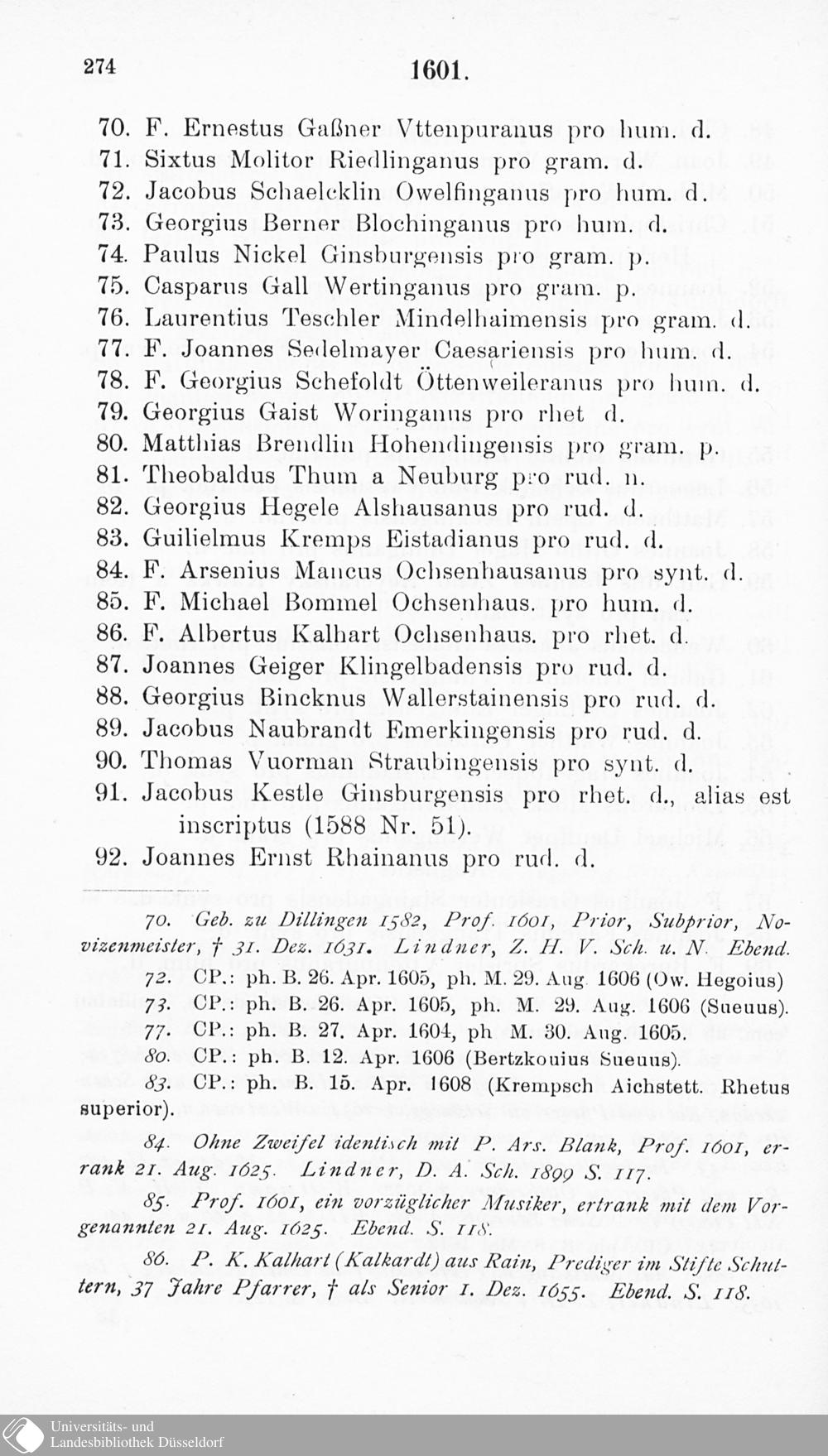 274

1601.

70. F. Ernestus Gaßner Vttenpuranus pro hum. d.
71. Sixtus Molitor Riedlinganus pro gram. d.
72. Jacobus Schaelcklin Owelfinganus pro hum. d.
73. Georgius Berner Blochinganus pro hum. d.
74. Paulus Nickel Ginsburgensis pro gram. p.
75. Casparus Gall Wertinganus pro gram. p.
76. Laurentius Teschler Mindelhaimensis pro gram. d.
77. F. Joannes Sedelmayer Caesariensis pro hum. d.
78. F. Georgius Schefoldt Öttenweileranus pro hum. d.
79. Georgius Gaist Woringanus pro rhet d.
80. Matthias Brendlin Hohendingensis pro gram. p.
81. Theobaldus Thum a Neuburg pro rud. n.
82. Georgius Hegele Alshausanus pro rud. d.
83. Guilielmus Kremps Eistadianus pro rud. d.
84. F. Arsenius Mancus Ochsenhausanus pro synt. d.
85. F. Michael Bommel Ochsenhaus. pro hum. d.
86. F. Albertus Kalhart Ochsenhaus. pro rhet. d.
87. Joannes Geiger Klingelbadensis pro rud. d.
88. Georgius Bincknus Wallerstainensis pro rud. d.
89. Jacobus Naubrandt Emerkingensis pro rud. d.
90. Thomas Vuorman Straubingensis pro synt. d.
91. Jacobus Kestle Ginsburgensis pro rhet. d., alias est inscriptus (1588 Nr. 51).
92. Joannes Ernst Rhainanus pro rud. d.

70. Geb. zu Dillingen 1582, Prof. 1601, Prior, Subprior, Novizenmeister, † 31. Dez. 1631. Lindner, Z. H. V. Sch. u. N. Ebend.
72. CP.: ph. B. 26. Apr. 1605, ph. M. 29. Aug. 1606 (Ow. Hegoius)
73. CP.: ph. B. 26. Apr. 1605, ph. M. 29. Aug. 1606 (Sueuus).
77. CP.: ph. B. 27. Apr. 1604, ph M. 30. Aug. 1605.
80. CP.: ph. B. 12. Apr. 1606 (Bertzkouius Sueuus).
83. CP.: ph. B. 15. Apr. 1608 (Krempsch Aichstett. Rhetus superior).
84. Ohne Zweifel identisch mit P. Ars. Blank, Prof. 1601, errank 21. Aug. 1625. Lindner, D. A. Sch. 1899 S. 117.
85. Prof. 1601, ein vorzüglicher Musiker, ertrank mit dem Vorgenannten 21. Aug. 1625. Ebend. S. 118.
86. P. K. Kalhart (Kalkardt) aus Rain, Prediger im Stifte Schuttern, 37 Jahre Pfarrer, † als Senior 1. Dez. 1655. Ebend. S. 118.

Universitäts- und
Landesbibliothek Düsseldorf